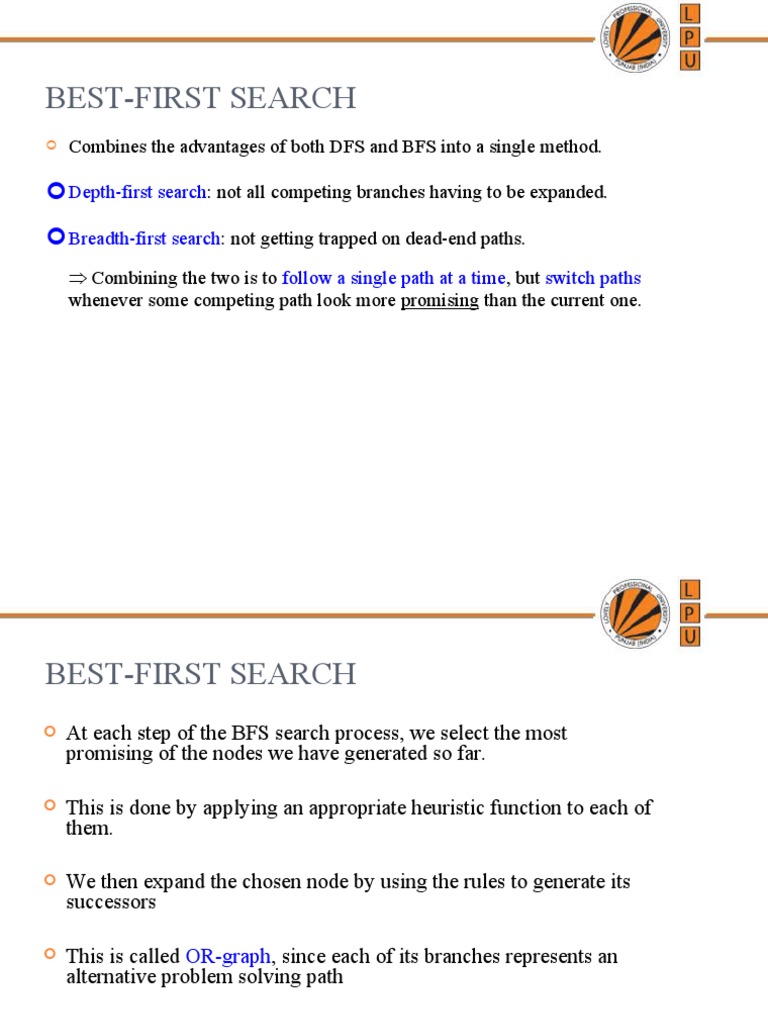 LOVELY PROFESSIONAL UNIVERSITY PUNJAB (INDIA)

L
P
U

BEST-FIRST SEARCH

Combines the advantages of both DFS and BFS into a single method.

Depth-first search: not all competing branches having to be expanded.

Breadth-first search: not getting trapped on dead-end paths.

$\Rightarrow$ Combining the two is to follow a single path at a time, but switch paths whenever some competing path look more promising than the current one.

LOVELY PROFESSIONAL UNIVERSITY PUNJAB (INDIA)

L
P
U

BEST-FIRST SEARCH

At each step of the BFS search process, we select the most promising of the nodes we have generated so far.

This is done by applying an appropriate heuristic function to each of them.

We then expand the chosen node by using the rules to generate its successors

This is called OR-graph, since each of its branches represents an alternative problem solving path